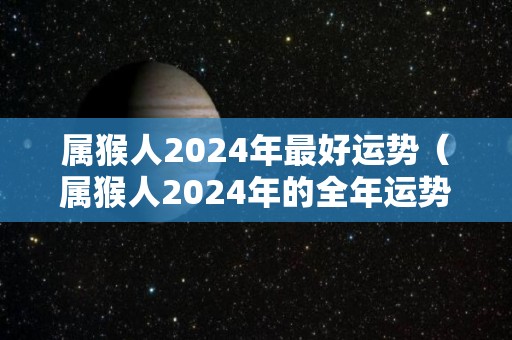 属猴人2024年最好运势（属猴人2024年的全年运势